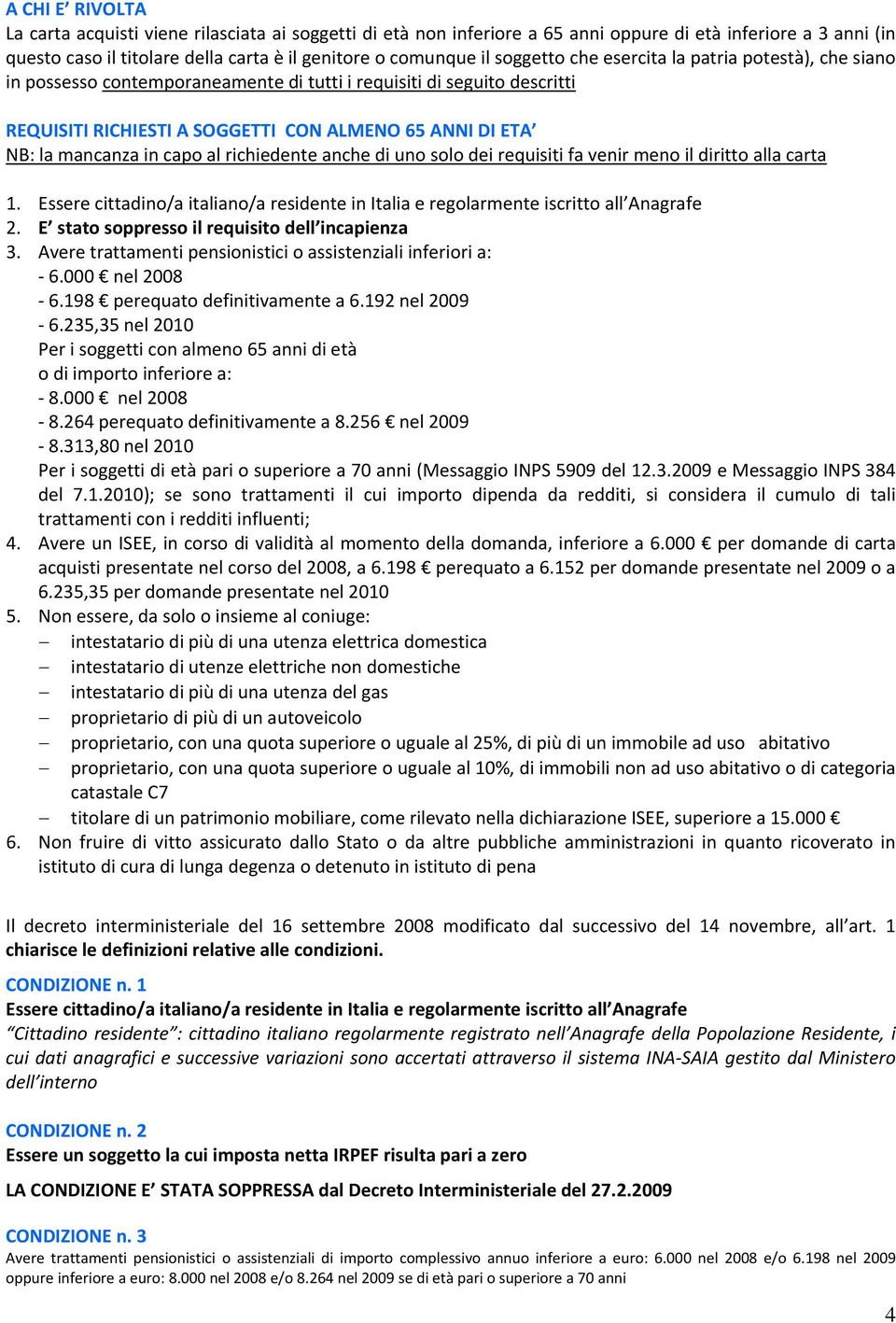 A CHI E' RIVOLTA
La carta acquisti viene rilasciata ai soggetti di età non inferiore a 65 anni oppure di età inferiore a 3 anni (in questo caso il titolare della carta è il genitore o comunque il soggetto che esercita la patria potestà), che siano in possesso contemporaneamente di tutti i requisiti di seguito descritti

REQUISITI RICHIESTI A SOGGETTI CON ALMENO 65 ANNI DI ETA'
NB: la mancanza in capo al richiedente anche di uno solo dei requisiti fa venir meno il diritto alla carta

1. Essere cittadino/a italiano/a residente in Italia e regolarmente iscritto all'Anagrafe
2. E' stato soppresso il requisito dell'incapienza
3. Avere trattamenti pensionistici o assistenziali inferiori a:
- 6.000 € nel 2008
- 6.198 € perequato definitivamente a 6.192 nel 2009
- 6.235,35 nel 2010
Per i soggetti con almeno 65 anni di età
o di importo inferiore a:
- 8.000 € nel 2008
- 8.264 perequato definitivamente a 8.256 € nel 2009
- 8.313,80 nel 2010
Per i soggetti di età pari o superiore a 70 anni (Messaggio INPS 5909 del 12.3.2009 e Messaggio INPS 384 del 7.1.2010); se sono trattamenti il cui importo dipenda da redditi, si considera il cumulo di tali trattamenti con i redditi influenti;
4. Avere un ISEE, in corso di validità al momento della domanda, inferiore a 6.000 € per domande di carta acquisti presentate nel corso del 2008, a 6.198 € perequato a 6.152 per domande presentate nel 2009 o a 6.235,35 per domande presentate nel 2010
5. Non essere, da solo o insieme al coniuge:
– intestatario di più di una utenza elettrica domestica
– intestatario di utenze elettriche non domestiche
– intestatario di più di una utenza del gas
– proprietario di più di un autoveicolo
– proprietario, con una quota superiore o uguale al 25%, di più di un immobile ad uso abitativo
– proprietario, con una quota superiore o uguale al 10%, di immobili non ad uso abitativo o di categoria catastale C7
– titolare di un patrimonio mobiliare, come rilevato nella dichiarazione ISEE, superiore a 15.000 €
6. Non fruire di vitto assicurato dallo Stato o da altre pubbliche amministrazioni in quanto ricoverato in istituto di cura di lunga degenza o detenuto in istituto di pena

Il decreto interministeriale del 16 settembre 2008 modificato dal successivo del 14 novembre, all'art. 1 chiarisce le definizioni relative alle condizioni.

CONDIZIONE n. 1
Essere cittadino/a italiano/a residente in Italia e regolarmente iscritto all'Anagrafe
"Cittadino residente": cittadino italiano regolarmente registrato nell'Anagrafe della Popolazione Residente, i cui dati anagrafici e successive variazioni sono accertati attraverso il sistema INA-SAIA gestito dal Ministero dell'interno

CONDIZIONE n. 2
Essere un soggetto la cui imposta netta IRPEF risulta pari a zero

LA CONDIZIONE E' STATA SOPPRESSA dal Decreto Interministeriale del 27.2.2009

CONDIZIONE n. 3
Avere trattamenti pensionistici o assistenziali di importo complessivo annuo inferiore a euro: 6.000 nel 2008 e/o 6.198 nel 2009 oppure inferiore a euro: 8.000 nel 2008 e/o 8.264 nel 2009 se di età pari o superiore a 70 anni

4